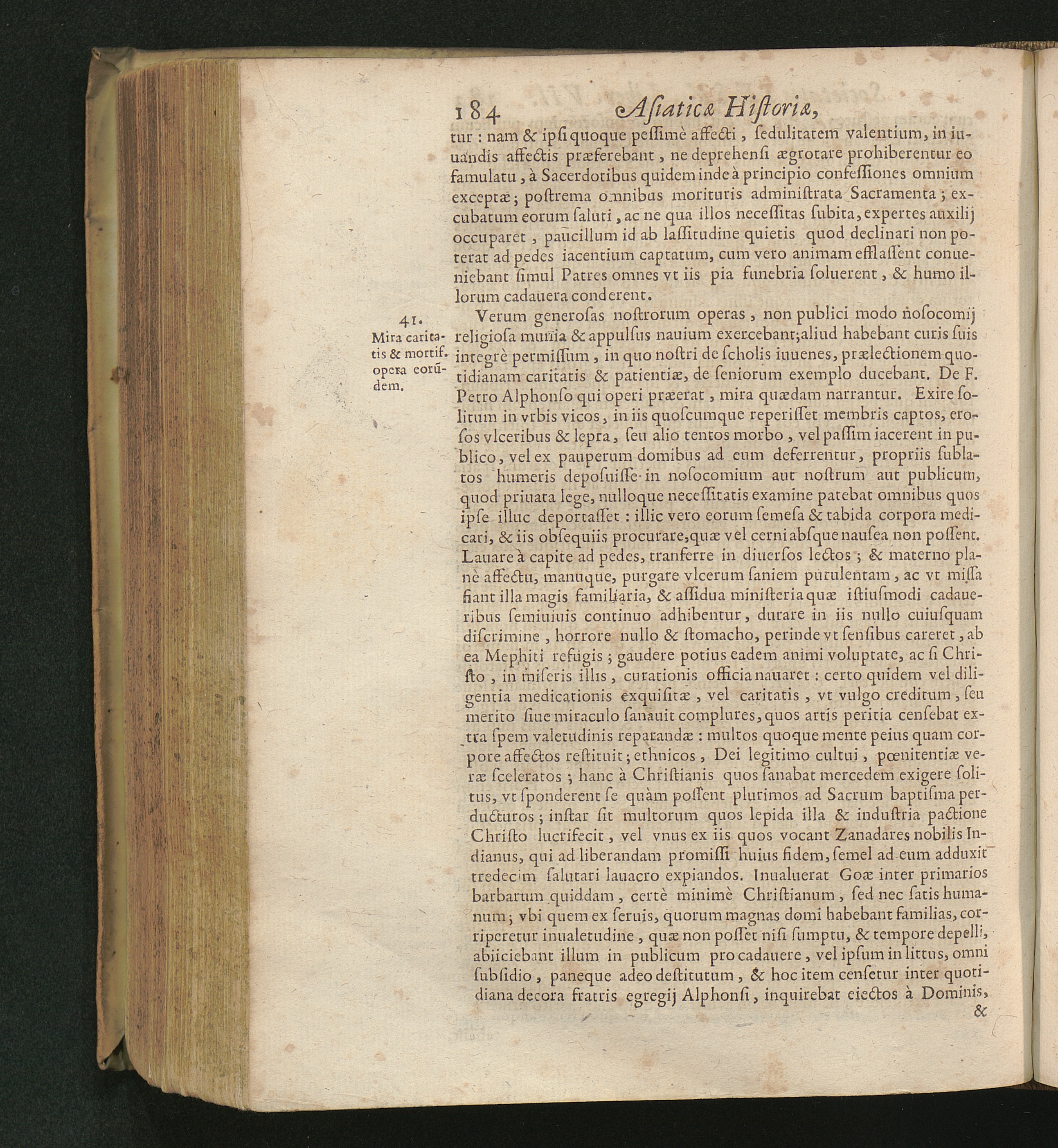 184 Asiaticæ Historiæ,

tur : nam & ipsi quoque pessimè affecti, sedulitatem valentium, in iuuandis affectis præferebant, ne deprehensi ægrotare prohiberentur eo famulatu, à Sacerdotibus quidem inde à principio confessiones omnium exceptæ; postrema omnibus morituris administrata Sacramenta; excubatum eorum saluti, ac ne qua illos necessitas subita, expertes auxilij occuparet, paucillum id ab lassitudine quietis quod declinari non poterat ad pedes iacentium captatum, cum vero animam efflassent conueniebant simul Patres omnes vt iis pia funebria soluerent, & humo illorum cadauera conderent.

41. Mira caritatis & mortif. opera eorũdem.

Verum generosas nostrorum operas, non publici modo nosocomij religiosa munia & appulsus nauium exercebant; aliud habebant curis suis integrè permissum, in quo nostri de scholis iuuenes, prælectionem quotidianam caritatis & patientiæ, de seniorum exemplo ducebant. De F. Petro Alphonso qui operi præerat, mira quædam narrantur. Exire solitum in vrbis vicos, in iis quoscumque reperisset membris captos, erosos vlceribus & lepra, seu alio tentos morbo, vel passim iacerent in publico, vel ex pauperum domibus ad eum deferrentur, propriis sublatos humeris deposuisse in nosocomium aut nostrum aut publicum, quod priuata lege, nulloque necessitatis examine patebat omnibus quos ipse illuc deportasset : illic vero eorum semesa & tabida corpora medicari, & iis obsequiis procurare, quæ vel cerni absque nausea non possent. Lauare à capite ad pedes, tranferre in diuersos lectos; & materno planè affectu, manuque, purgare vlcerum saniem purulentam, ac vt missa fiant illa magis familiaria, & assidua ministeria quæ istiusmodi cadaueribus semiuiuis continuo adhibentur, durare in iis nullo cuiusquam discrimine, horrore nullo & stomacho, perinde vt sensibus careret, ab ea Mephiti refugis; gaudere potius eadem animi voluptate, ac si Christo, in miseris illis, curationis officia nauaret : certo quidem vel diligentia medicationis exquisitæ, vel caritatis, vt vulgo creditum, seu merito siue miraculo sanauit complures, quos artis peritia censebat extra spem valetudinis reparandæ : multos quoque mente peius quam corpore affectos restituit; ethnicos, Dei legitimo cultui, pœnitentiæ veræ sceleratos; hanc à Christianis quos sanabat mercedem exigere solitus, vt sponderent se quàm possent plurimos ad Sacrum baptisma perducturos; instar sit multorum quos lepida illa & industria pactione Christo lucrifecit, vel vnus ex iis quos vocant Zanadares nobilis Indianus, qui ad liberandam promissi huius fidem, semel ad eum adduxit tredecim salutari lauacro expiandos. Inualuerat Goæ inter primarios barbarum quiddam, certè minimè Christianum, sed nec satis humanum; vbi quem ex seruis, quorum magnas domi habebant familias, corriperetur inualetudine, quæ non posset nisi sumptu, & tempore depelli, abiiciebant illum in publicum pro cadauere, vel ipsum in littus, omni subsidio, paneque adeo destitutum, & hoc item censetur inter quotidiana decora fratris egregij Alphonsi, inquirebat eiectos à Dominis,
&